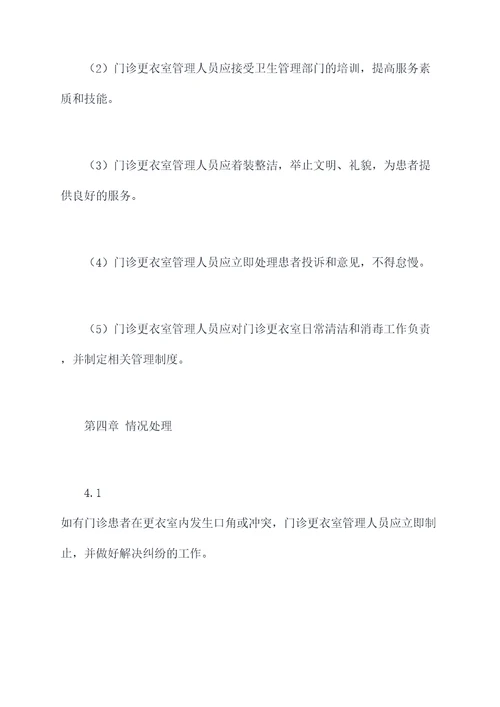 （2）门诊更衣室管理人员应接受卫生管理部门的培训，提高服务素质和技能。

（3）门诊更衣室管理人员应着装整洁，举止文明、礼貌，为患者提供良好的服务。

（4）门诊更衣室管理人员应立即处理患者投诉和意见，不得怠慢。

（5）门诊更衣室管理人员应对门诊更衣室日常清洁和消毒工作负责，并制定相关管理制度。

第四章 情况处理

4.1

如有门诊患者在更衣室内发生口角或冲突，门诊更衣室管理人员应立即制止，并做好解决纠纷的工作。